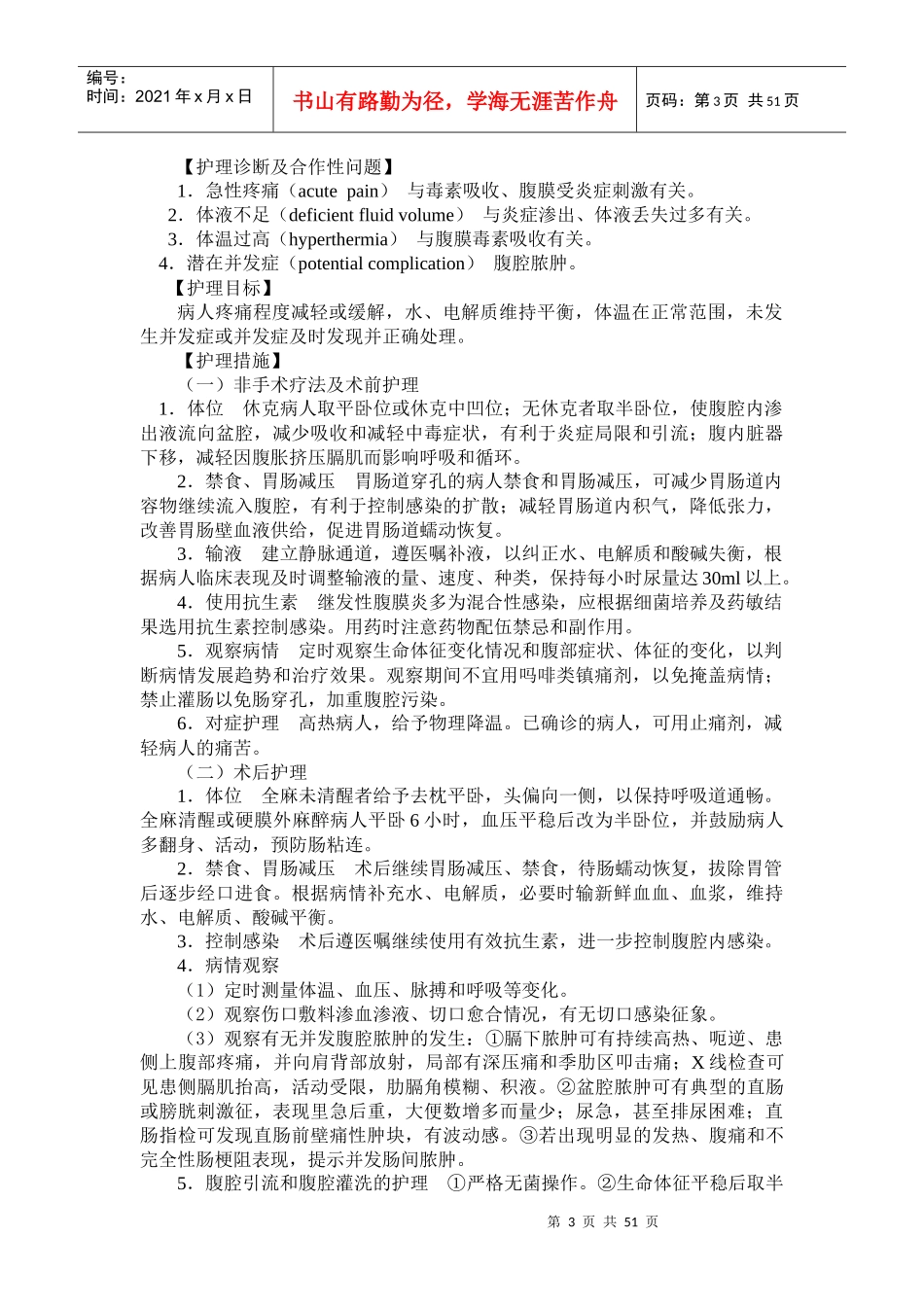 编号：
时间：2021年x月x日

书山有路勤为径，学海无涯苦作舟

页码：第3页 共51页

【护理诊断及合作性问题】

1．急性疼痛（acute pain） 与毒素吸收、腹膜受炎症刺激有关。

2．体液不足（deficient fluid volume） 与炎症渗出、体液丢失过多有关。

3．体温过高（hyperthermia） 与腹膜毒素吸收有关。

4．潜在并发症（potential complication） 腹腔脓肿。

【护理目标】

病人疼痛程度减轻或缓解，水、电解质维持平衡，体温在正常范围，未发生并发症或并发症及时发现并正确处理。

【护理措施】

（一）非手术疗法及术前护理

1．体位 休克病人取平卧位或休克中凹位；无休克者取半卧位，使腹腔内渗出液流向盆腔，减少吸收和减轻中毒症状，有利于炎症局限和引流；腹内脏器下移，减轻因腹胀挤压膈肌而影响呼吸和循环。

2．禁食、胃肠减压 胃肠道穿孔的病人禁食和胃肠减压，可减少胃肠道内容物继续流入腹腔，有利于控制感染的扩散；减轻胃肠道内积气，降低张力，改善胃肠壁血液供给，促进胃肠道蠕动恢复。

3．输液 建立静脉通道，遵医嘱补液，以纠正水、电解质和酸碱失衡，根据病人临床表现及时调整输液的量、速度、种类，保持每小时尿量达30ml以上。

4．使用抗生素 继发性腹膜炎多为混合性感染，应根据细菌培养及药敏结果选用抗生素控制感染。用药时注意药物配伍禁忌和副作用。

5．观察病情 定时观察生命体征变化情况和腹部症状、体征的变化，以判断病情发展趋势和治疗效果。观察期间不宜用吗啡类镇痛剂，以免掩盖病情；禁止灌肠以免肠穿孔，加重腹腔污染。

6．对症护理 高热病人，给予物理降温。已确诊的病人，可用止痛剂，减轻病人的痛苦。

（二）术后护理

1．体位 全麻未清醒者给予去枕平卧，头偏向一侧，以保持呼吸道通畅。全麻清醒或硬膜外麻醉病人平卧6小时，血压平稳后改为半卧位，并鼓励病人多翻身、活动，预防肠粘连。

2．禁食、胃肠减压 术后继续胃肠减压、禁食，待肠蠕动恢复，拔除胃管后逐步经口进食。根据病情补充水、电解质，必要时输新鲜血血、血浆，维持水、电解质、酸碱平衡。

3．控制感染 术后遵医嘱继续使用有效抗生素，进一步控制腹腔内感染。

4．病情观察

（1）定时测量体温、血压、脉搏和呼吸等变化。

（2）观察伤口敷料渗血渗液、切口愈合情况，有无切口感染征象。

（3）观察有无并发腹腔脓肿的发生：①膈下脓肿可有持续高热、呃逆、患侧上腹部疼痛，并向肩背部放射，局部有深压痛和季肋区叩击痛；X线检查可见患侧膈肌抬高，活动受限，肋膈角模糊、积液。②盆腔脓肿可有典型的直肠或膀胱刺激征，表现里急后重，大便数增多而量少；尿急，甚至排尿困难；直肠指检可发现直肠前壁痛性肿块，有波动感。③若出现明显的发热、腹痛和不完全性肠梗阻表现，提示并发肠间脓肿。

5．腹腔引流和腹腔灌洗的护理 ①严格无菌操作。②生命体征平稳后取半

第3页 共51页